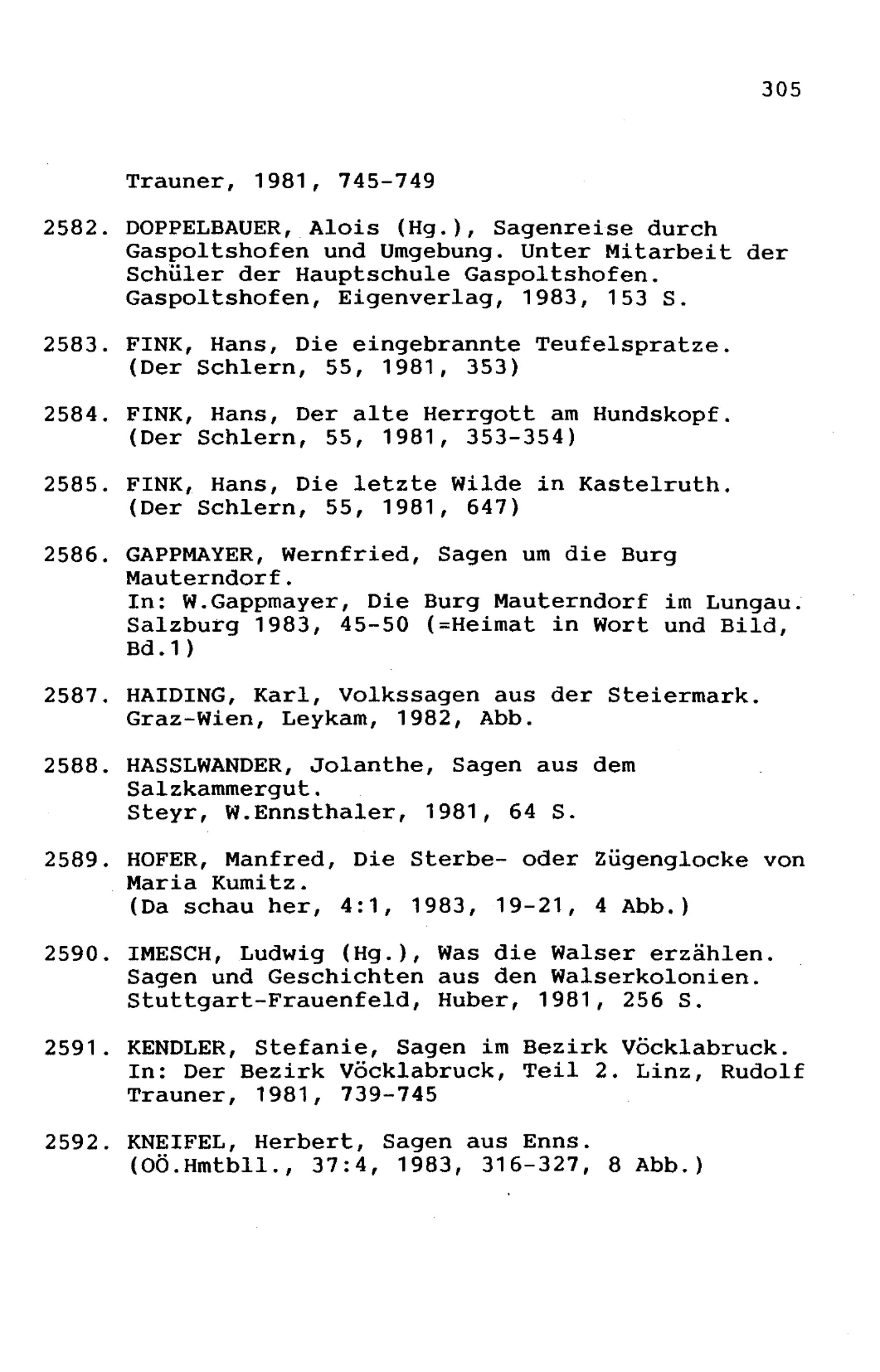 305

Trauner, 1981, 745-749

2582. DOPPELBAUER, Alois (Hg.), Sagenreise durch Gaspoltshofen und Umgebung. Unter Mitarbeit der Schüler der Hauptschule Gaspoltshofen. Gaspoltshofen, Eigenverlag, 1983, 153 S.

2583. FINK, Hans, Die eingebrannte Teufelspratze. (Der Schlern, 55, 1981, 353)

2584. FINK, Hans, Der alte Herrgott am Hundskopf. (Der Schlern, 55, 1981, 353-354)

2585. FINK, Hans, Die letzte Wilde in Kastelruth. (Der Schlern, 55, 1981, 647)

2586. GAPPMAYER, Wernfried, Sagen um die Burg Mauterndorf.
In: W.Gappmayer, Die Burg Mauterndorf im Lungau. Salzburg 1983, 45-50 (=Heimat in Wort und Bild, Bd.1)

2587. HAIDING, Karl, Volkssagen aus der Steiermark. Graz-Wien, Leykam, 1982, Abb.

2588. HASSLWANDER, Jolanthe, Sagen aus dem Salzkammergut.
Steyr, W.Ennsthaler, 1981, 64 S.

2589. HOFER, Manfred, Die Sterbe- oder Zügenglocke von Maria Kumitz.
(Da schau her, 4:1, 1983, 19-21, 4 Abb.)

2590. IMESCH, Ludwig (Hg.), Was die Walser erzählen. Sagen und Geschichten aus den Walserkolonien. Stuttgart-Frauenfeld, Huber, 1981, 256 S.

2591. KENDLER, Stefanie, Sagen im Bezirk Vöcklabruck. In: Der Bezirk Vöcklabruck, Teil 2. Linz, Rudolf Trauner, 1981, 739-745

2592. KNEIFEL, Herbert, Sagen aus Enns. (OÖ.Hmtbll., 37:4, 1983, 316-327, 8 Abb.)